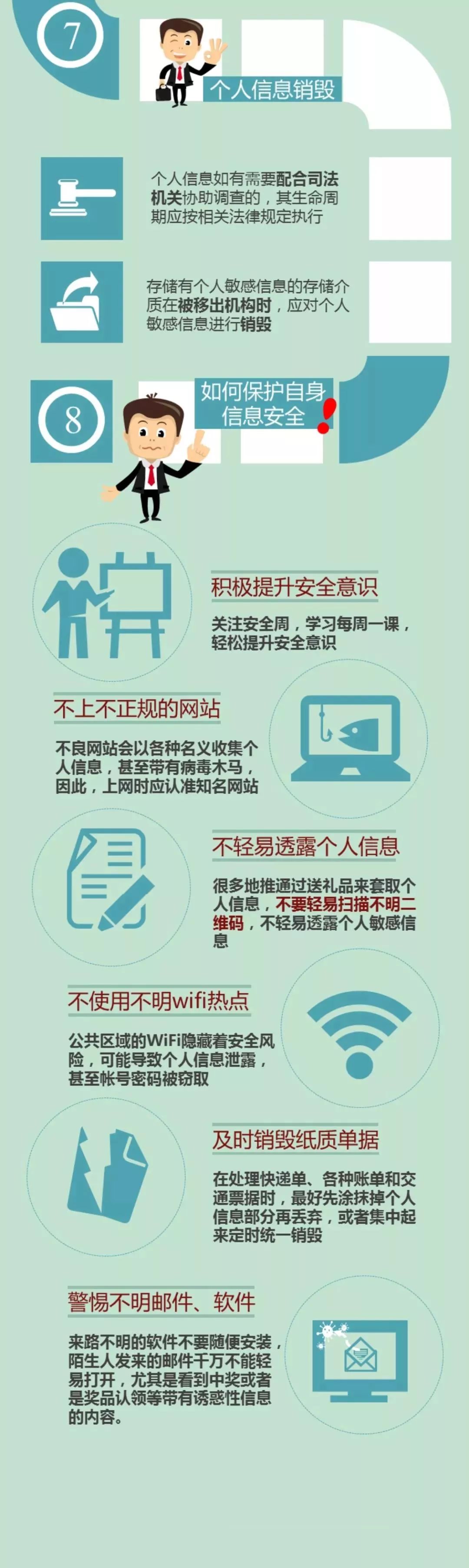 7

个人信息销毁

个人信息如有需要配合司法机关协助调查的，其生命周期应按相关法律规定执行

存储有个人敏感信息的存储介质在被移出机构时，应对个人敏感信息进行销毁

8

如何保护自身信息安全

积极提升安全意识

关注安全周，学习每周一课，轻松提升安全意识

不上不正规的网站

不良网站会以各种名义收集个人信息，甚至带有病毒木马，因此，上网时应认准知名网站

不轻易透露个人信息

很多地推通过送礼品来套取个人信息，不要轻易扫描不明二维码，不轻易透露个人敏感信息

不使用不明wifi热点

公共区域的WiFi隐藏着安全风险，可能导致个人信息泄露，甚至帐号密码被窃取

及时销毁纸质单据

在处理快递单、各种账单和交通票据时，最好先涂抹掉个人信息部分再丢弃，或者集中起来定时统一销毁

警惕不明邮件、软件

来路不明的软件不要随便安装，陌生人发来的邮件千万不能轻易打开，尤其是看到中奖或者是奖品认领等带有诱惑性信息的内容。